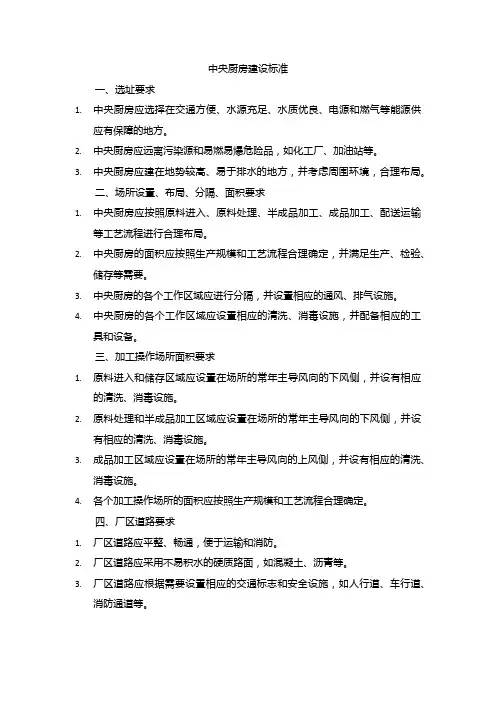 中央厨房建设标准

一、选址要求

1. 中央厨房应选择在交通方便、水源充足、水质优良、电源和燃气等能源供应有保障的地方。

2. 中央厨房应远离污染源和易燃易爆危险品，如化工厂、加油站等。

3. 中央厨房应建在地势较高、易于排水的地方，并考虑周围环境，合理布局。

二、场所设置、布局、分隔、面积要求

1. 中央厨房应按照原料进入、原料处理、半成品加工、成品加工、配送运输等工艺流程进行合理布局。

2. 中央厨房的面积应按照生产规模和工艺流程合理确定，并满足生产、检验、储存等需要。

3. 中央厨房的各个工作区域应进行分隔，并设置相应的通风、排气设施。

4. 中央厨房的各个工作区域应设置相应的清洗、消毒设施，并配备相应的工具和设备。

三、加工操作场所面积要求

1. 原料进入和储存区域应设置在场所的常年主导风向的下风侧，并设有相应的清洗、消毒设施。

2. 原料处理和半成品加工区域应设置在场所的常年主导风向的下风侧，并设有相应的清洗、消毒设施。

3. 成品加工区域应设置在场所的常年主导风向的上风侧，并设有相应的清洗、消毒设施。

4. 各个加工操作场所的面积应按照生产规模和工艺流程合理确定。

四、厂区道路要求

1. 厂区道路应平整、畅通，便于运输和消防。

2. 厂区道路应采用不易积水的硬质路面，如混凝土、沥青等。

3. 厂区道路应根据需要设置相应的交通标志和安全设施，如人行道、车行道、消防通道等。